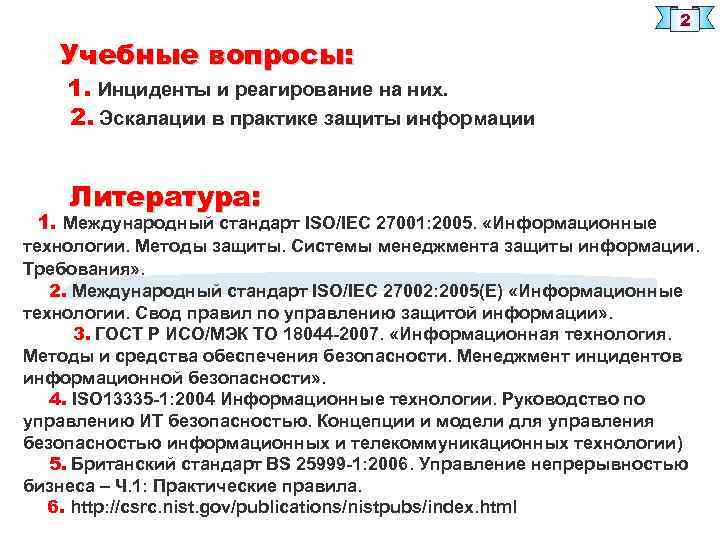 2

Учебные вопросы:

1. Инциденты и реагирование на них.

2. Эскалации в практике защиты информации

Литература:

1. Международный стандарт ISO/IEC 27001:2005. «Информационные технологии. Методы защиты. Системы менеджмента защиты информации. Требования».

2. Международный стандарт ISO/IEC 27002:2005(E) «Информационные технологии. Свод правил по управлению защитой информации».

3. ГОСТ Р ИСО/МЭК ТО 18044-2007. «Информационная технология. Методы и средства обеспечения безопасности. Менеджмент инцидентов информационной безопасности».

4. ISO13335-1:2004 Информационные технологии. Руководство по управлению ИТ безопасностью. Концепции и модели для управления безопасностью информационных и телекоммуникационных технологии)

5. Британский стандарт BS 25999-1:2006. Управление непрерывностью бизнеса – Ч.1: Практические правила.

6. http://csrc.nist.gov/publications/nistpubs/index.html